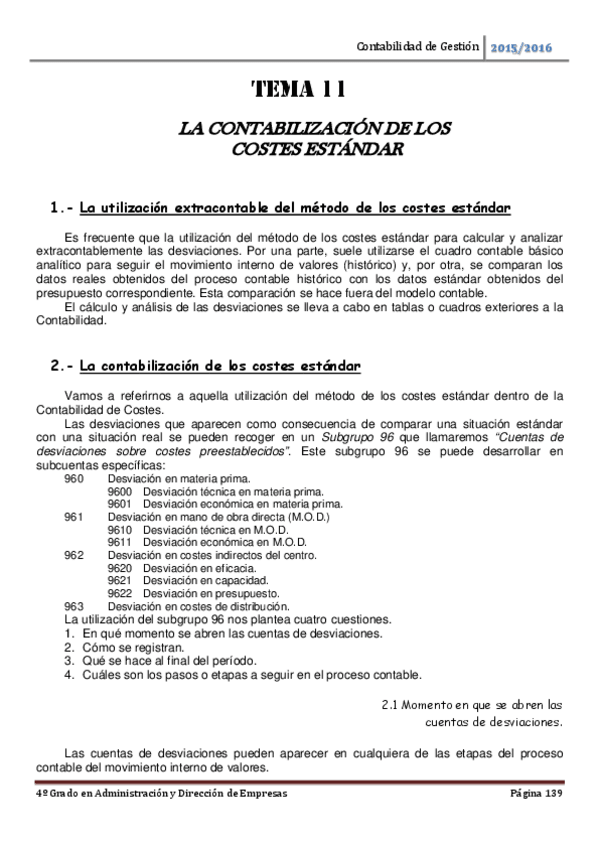 Contabilidad de Gestión 2015/2016

TEMA 11

LA CONTABILIZACIÓN DE LOS COSTES ESTÁNDAR

1.- La utilización extracontable del método de los costes estándar

Es frecuente que la utilización del método de los costes estándar para calcular y analizar extracontablemente las desviaciones. Por una parte, suele utilizarse el cuadro contable básico analítico para seguir el movimiento interno de valores (histórico) y, por otra, se comparan los datos reales obtenidos del proceso contable histórico con los datos estándar obtenidos del presupuesto correspondiente. Esta comparación se hace fuera del modelo contable.
El cálculo y análisis de las desviaciones se lleva a cabo en tablas o cuadros exteriores a la Contabilidad.

2.- La contabilización de los costes estándar

Vamos a referirnos a aquella utilización del método de los costes estándar dentro de la Contabilidad de Costes.
Las desviaciones que aparecen como consecuencia de comparar una situación estándar con una situación real se pueden recoger en un Subgrupo 96 que llamaremos "Cuentas de desviaciones sobre costes preestablecidos". Este subgrupo 96 se puede desarrollar en subcuentas específicas:
960 Desviación en materia prima.
9600 Desviación técnica en materia prima.
9601 Desviación económica en materia prima.
961 Desviación en mano de obra directa (M.O.D.)
9610 Desviación técnica en M.O.D.
9611 Desviación económica en M.O.D.
962 Desviación en costes indirectos del centro.
9620 Desviación en eficacia.
9621 Desviación en capacidad.
9622 Desviación en presupuesto.
963 Desviación en costes de distribución.
La utilización del subgrupo 96 nos plantea cuatro cuestiones.
1. En qué momento se abren las cuentas de desviaciones.
2. Cómo se registran.
3. Qué se hace al final del período.
4. Cuáles son los pasos o etapas a seguir en el proceso contable.

2.1 Momento en que se abren las cuentas de desviaciones.

Las cuentas de desviaciones pueden aparecer en cualquiera de las etapas del proceso contable del movimiento interno de valores.

4º Grado en Administración y Dirección de Empresas Página 139